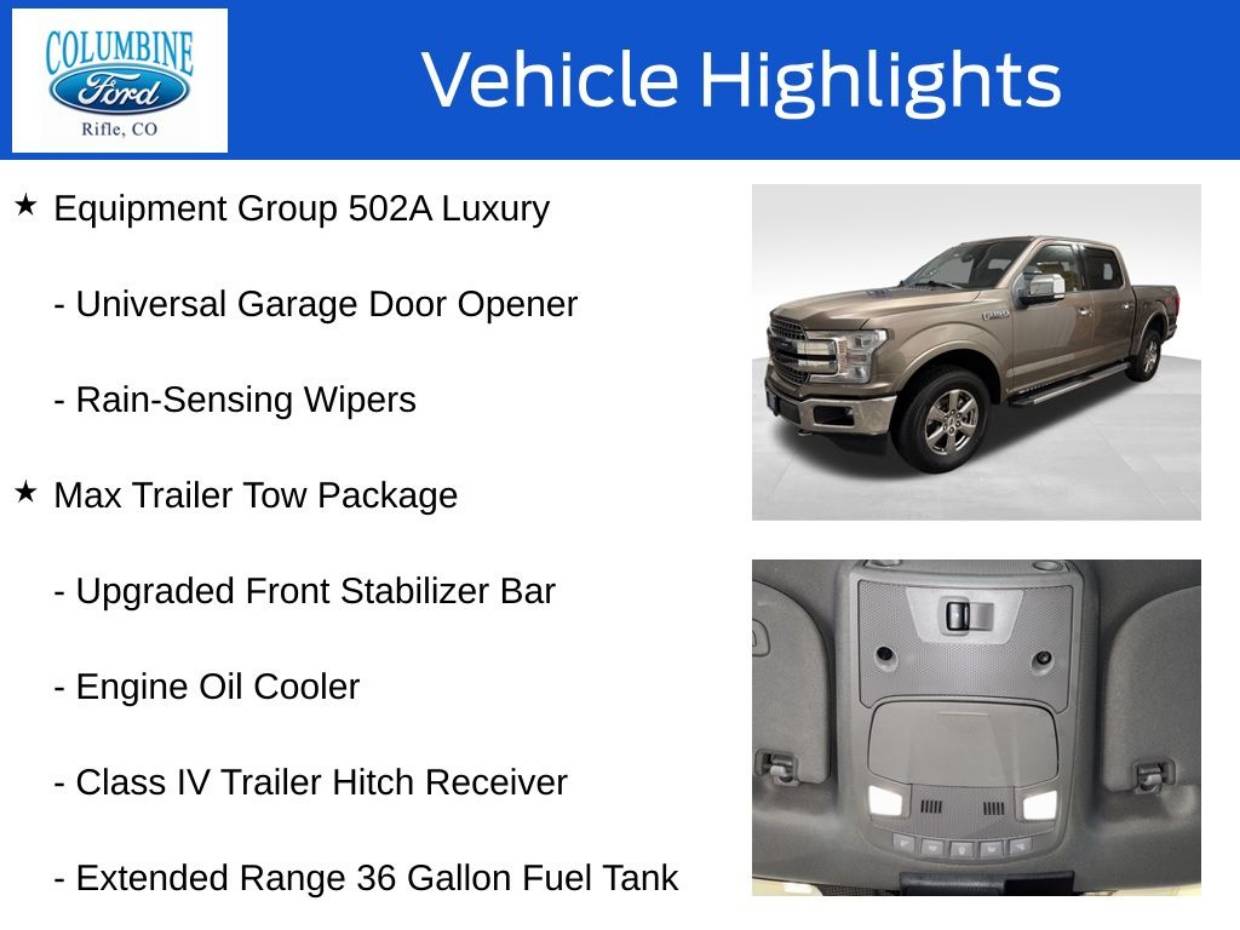 COLUMBINE
Ford
Rifle, CO

Vehicle Highlights

★ Equipment Group 502A Luxury

- Universal Garage Door Opener

- Rain-Sensing Wipers

★ Max Trailer Tow Package

- Upgraded Front Stabilizer Bar

- Engine Oil Cooler

- Class IV Trailer Hitch Receiver

- Extended Range 36 Gallon Fuel Tank